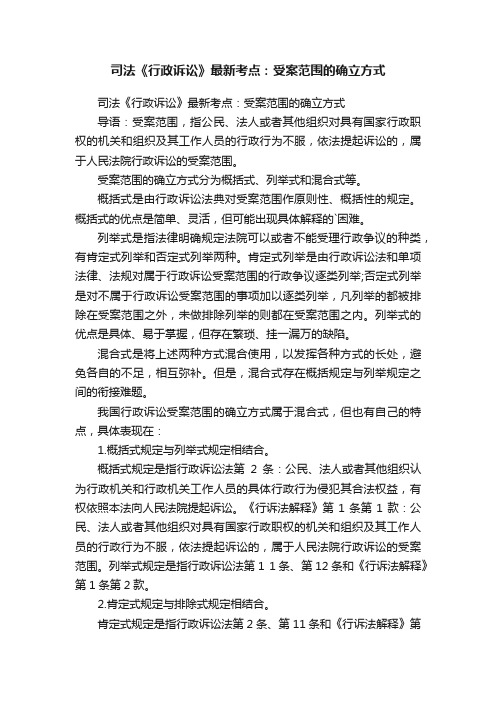 司法《行政诉讼》最新考点：受案范围的确立方式

司法《行政诉讼》最新考点：受案范围的确立方式

导语：受案范围，指公民、法人或者其他组织对具有国家行政职权的机关和组织及其工作人员的行政行为不服，依法提起诉讼的，属于人民法院行政诉讼的受案范围。

受案范围的确立方式分为概括式、列举式和混合式等。

概括式是由行政诉讼法典对受案范围作原则性、概括性的规定。概括式的优点是简单、灵活，但可能出现具体解释的`困难。

列举式是指法律明确规定法院可以或者不能受理行政争议的种类，有肯定式列举和否定式列举两种。肯定式列举是由行政诉讼法和单项法律、法规对属于行政诉讼受案范围的行政争议逐类列举;否定式列举是对不属于行政诉讼受案范围的事项加以逐类列举，凡列举的都被排除在受案范围之外，未做排除列举的则都在受案范围之内。列举式的优点是具体、易于掌握，但存在繁琐、挂一漏万的缺陷。

混合式是将上述两种方式混合使用，以发挥各种方式的长处，避免各自的不足，相互弥补。但是，混合式存在概括规定与列举规定之间的衔接难题。

我国行政诉讼受案范围的确立方式属于混合式，但也有自己的特点，具体表现在：

1.概括式规定与列举式规定相结合。

概括式规定是指行政诉讼法第 2 条：公民、法人或者其他组织认为行政机关和行政机关工作人员的具体行政行为侵犯其合法权益，有权依照本法向人民法院提起诉讼。《行诉法解释》第 1 条第 1 款：公民、法人或者其他组织对具有国家行政职权的机关和组织及其工作人员的行政行为不服，依法提起诉讼的，属于人民法院行政诉讼的受案范围。列举式规定是指行政诉讼法第 1 1 条、第 12 条和《行诉法解释》第 1 条第 2 款。

2.肯定式规定与排除式规定相结合。

肯定式规定是指行政诉讼法第 2 条、第 11 条和《行诉法解释》第